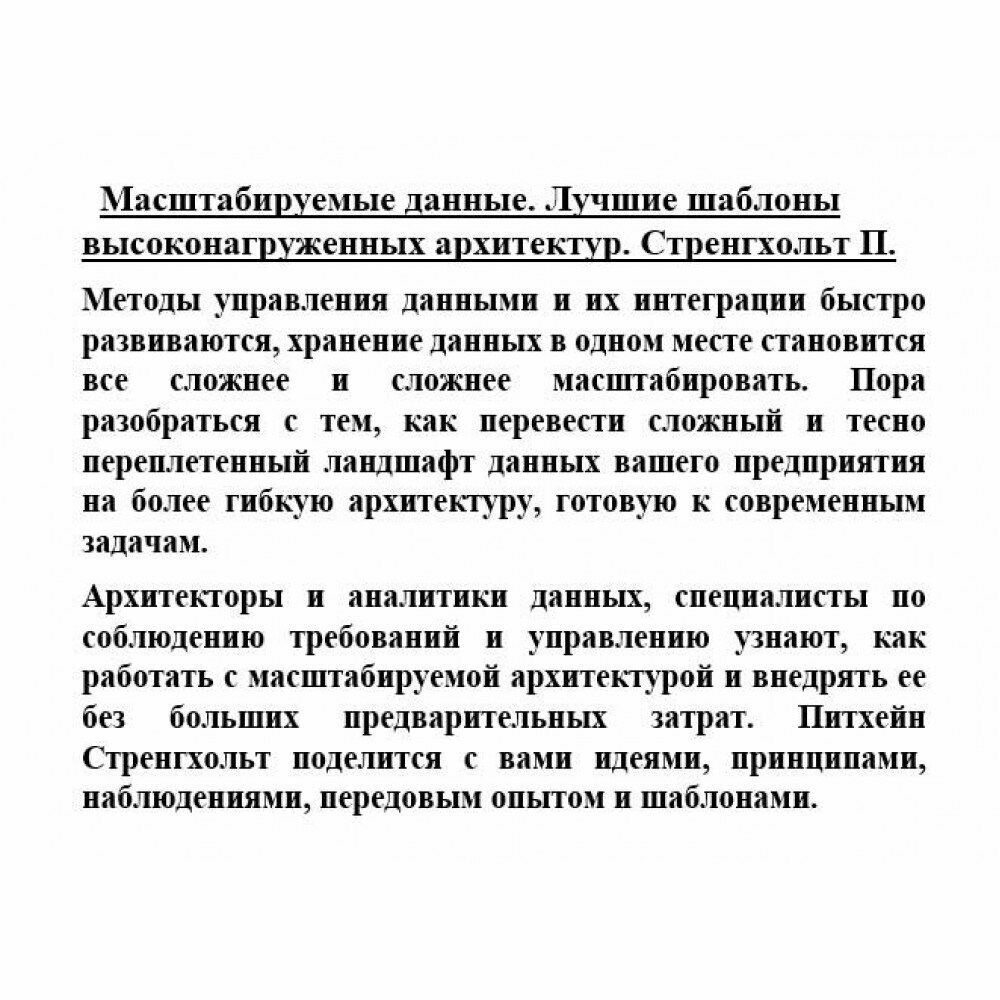 Масштабируемые данные. Лучшие шаблоны высоконагруженных архитектур. Стренгхольт П.

Методы управления данными и их интеграции быстро развиваются, хранение данных в одном месте становится все сложнее и сложнее масштабировать. Пора разобраться с тем, как перевести сложный и тесно переплетенный ландшафт данных вашего предприятия на более гибкую архитектуру, готовую к современным задачам.

Архитекторы и аналитики данных, специалисты по соблюдению требований и управлению узнают, как работать с масштабируемой архитектурой и внедрять ее без больших предварительных затрат. Питхейн Стренгхольт поделится с вами идеями, принципами, наблюдениями, передовым опытом и шаблонами.